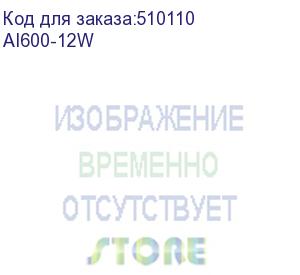 Код для заказа:510110
AI600-12W

ИЗОБРАЖЕНИЕ
ВРЕМЕННО
ОТСУТСТВУЕТ

STORE